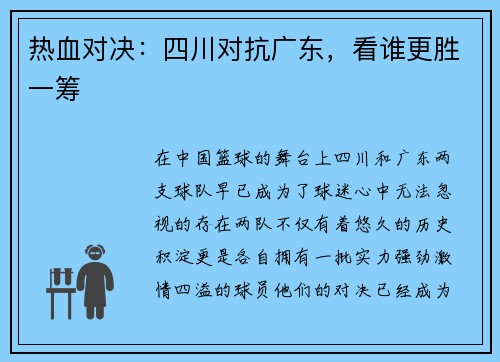 热血对决：四川对抗广东，看谁更胜一筹

在中国篮球的舞台上四川和广东两支球队早已成为了球迷心中无法忽视的存在两队不仅有着悠久的历史积淀更是各自拥有一批实力强劲激情四溢的球员他们的对决已经成为